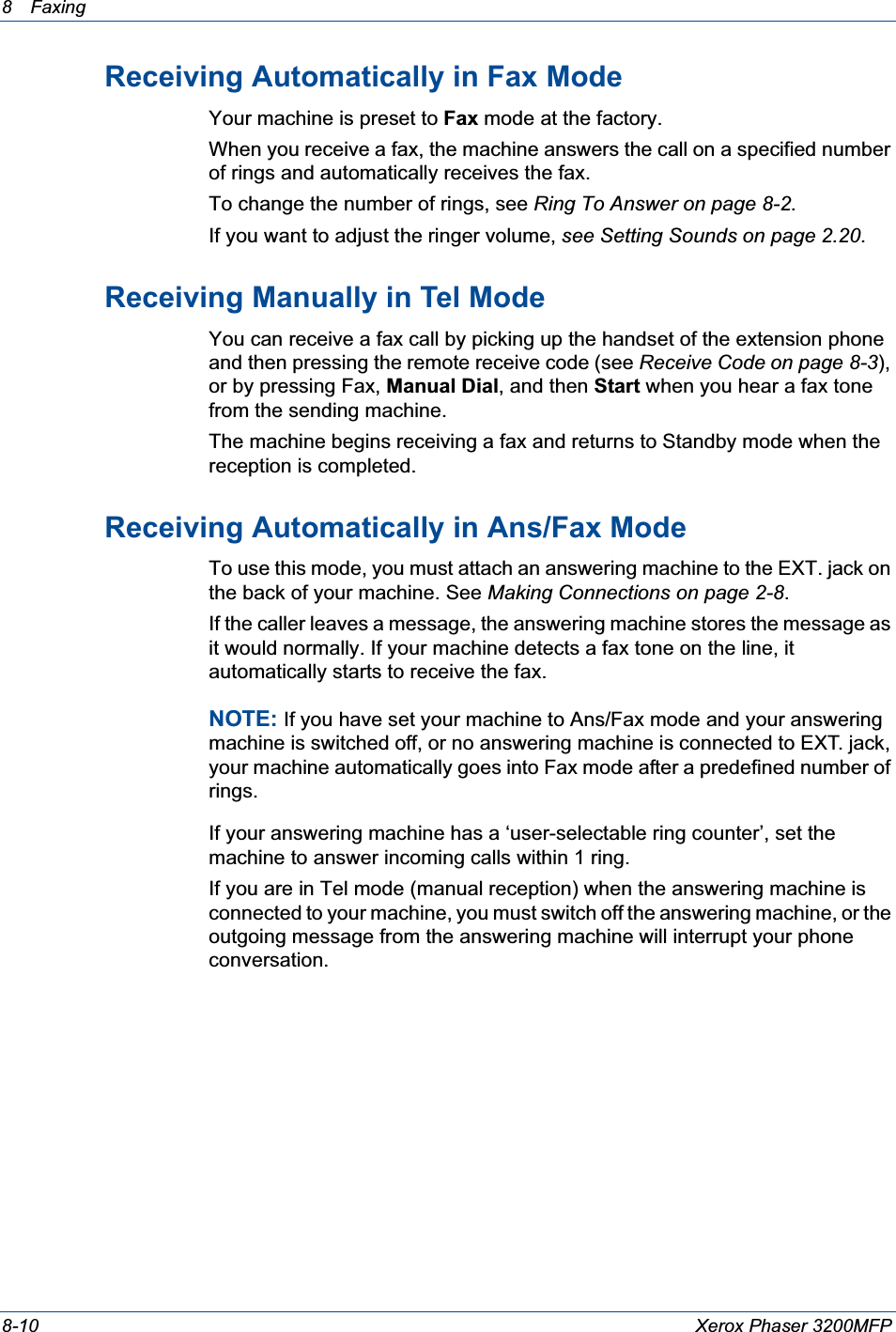 8 Faxing

Receiving Automatically in Fax Mode

Your machine is preset to Fax mode at the factory.

When you receive a fax, the machine answers the call on a specified number of rings and automatically receives the fax.

To change the number of rings, see Ring To Answer on page 8-2.

If you want to adjust the ringer volume, see Setting Sounds on page 2.20.

Receiving Manually in Tel Mode

You can receive a fax call by picking up the handset of the extension phone and then pressing the remote receive code (see Receive Code on page 8-3), or by pressing Fax, Manual Dial, and then Start when you hear a fax tone from the sending machine.

The machine begins receiving a fax and returns to Standby mode when the reception is completed.

Receiving Automatically in Ans/Fax Mode

To use this mode, you must attach an answering machine to the EXT. jack on the back of your machine. See Making Connections on page 2-8.

If the caller leaves a message, the answering machine stores the message as it would normally. If your machine detects a fax tone on the line, it automatically starts to receive the fax.

NOTE: If you have set your machine to Ans/Fax mode and your answering machine is switched off, or no answering machine is connected to EXT. jack, your machine automatically goes into Fax mode after a predefined number of rings.

If your answering machine has a ‘user-selectable ring counter’, set the machine to answer incoming calls within 1 ring.

If you are in Tel mode (manual reception) when the answering machine is connected to your machine, you must switch off the answering machine, or the outgoing message from the answering machine will interrupt your phone conversation.

8-10 Xerox Phaser 3200MFP